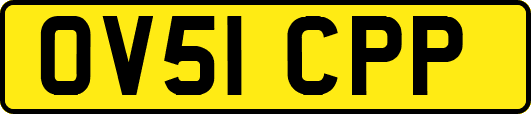 OV51 CPP